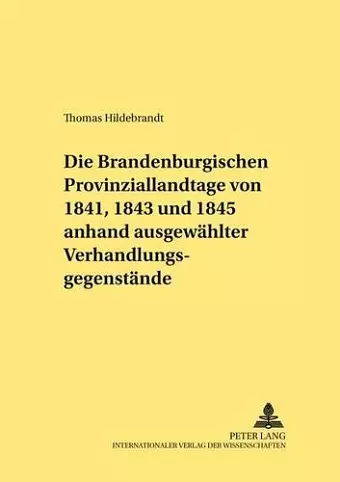 Thomas Hildebrandt

Die Brandenburgischen Provinziallandtage von 1841, 1843 und 1845 anhand ausgewählter Verhandlungsgegenstände

PETER LANG
INTERNATIONALER VERLAG DER WISSENSCHAFTEN